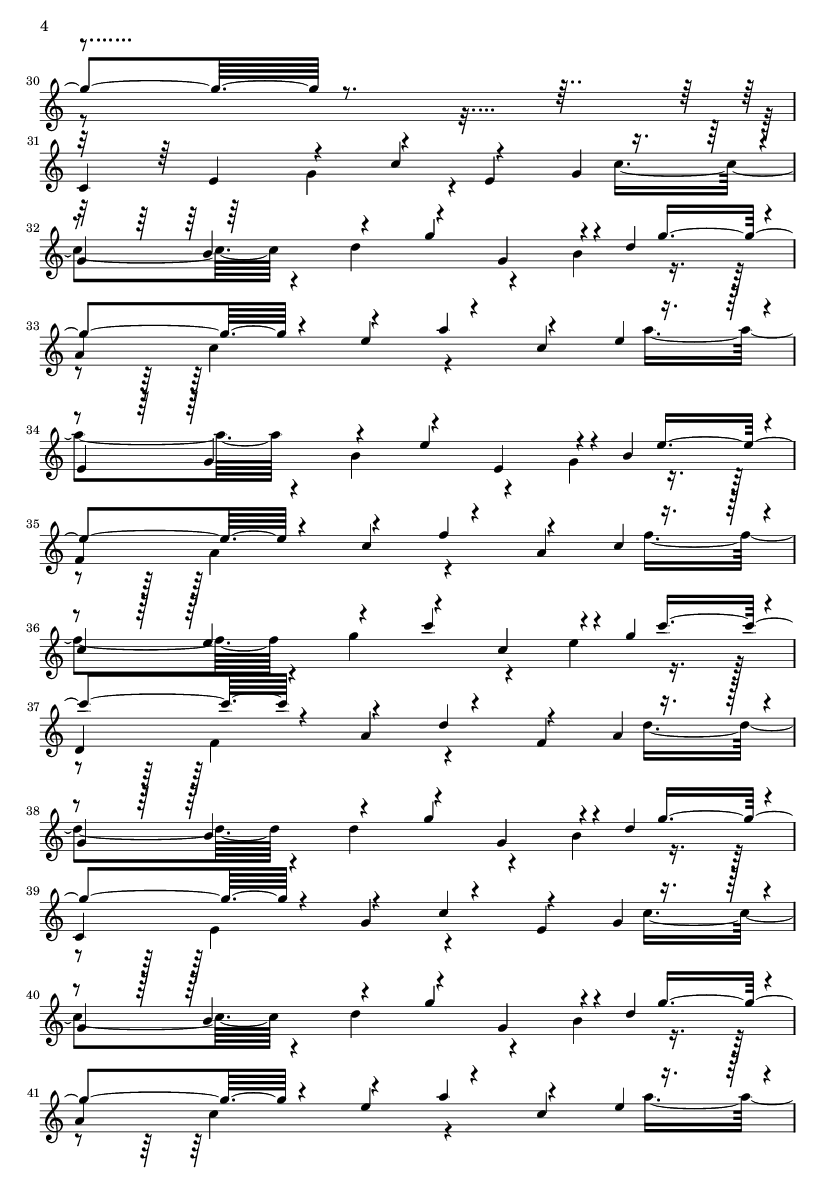 4

30

31

32

33

34

35

36

37

38

39

40

41